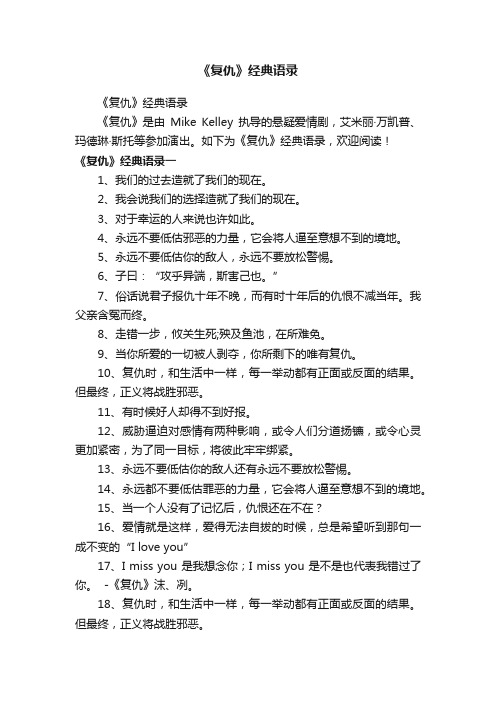 《复仇》经典语录

《复仇》经典语录

《复仇》是由 Mike Kelley 执导的悬疑爱情剧，艾米丽·万凯普、玛德琳·斯托等参加演出。如下为《复仇》经典语录，欢迎阅读！

《复仇》经典语录一

1、我们的过去造就了我们的现在。

2、我会说我们的选择造就了我们的现在。

3、对于幸运的人来说也许如此。

4、永远不要低估邪恶的力量，它会将人逼至意想不到的境地。

5、永远不要低估你的敌人，永远不要放松警惕。

6、子曰：“攻乎异端，斯害己也。”

7、俗话说君子报仇十年不晚，而有时十年后的仇恨不减当年。我父亲含冤而终。

8、走错一步，攸关生死;殃及鱼池，在所难免。

9、当你所爱的一切被人剥夺，你所剩下的唯有复仇。

10、复仇时，和生活中一样，每一举动都有正面或反面的结果。但最终，正义将战胜邪恶。

11、有时候好人却得不到好报。

12、威胁逼迫对感情有两种影响，或令人们分道扬镳，或令心灵更加紧密，为了同一目标，将彼此牢牢绑紧。

13、永远不要低估你的敌人还有永远不要放松警惕。

14、永远都不要低估罪恶的力量，它会将人逼至意想不到的境地。

15、当一个人没有了记忆后，仇恨还在不在？

16、爱情就是这样，爱得无法自拔的时候，总是希望听到那句一成不变的“I love you”

17、I miss you 是我想念你；I miss you 是不是也代表我错过了你。 -《复仇》沫、冽。

18、复仇时，和生活中一样，每一举动都有正面或反面的结果。但最终，正义将战胜邪恶。